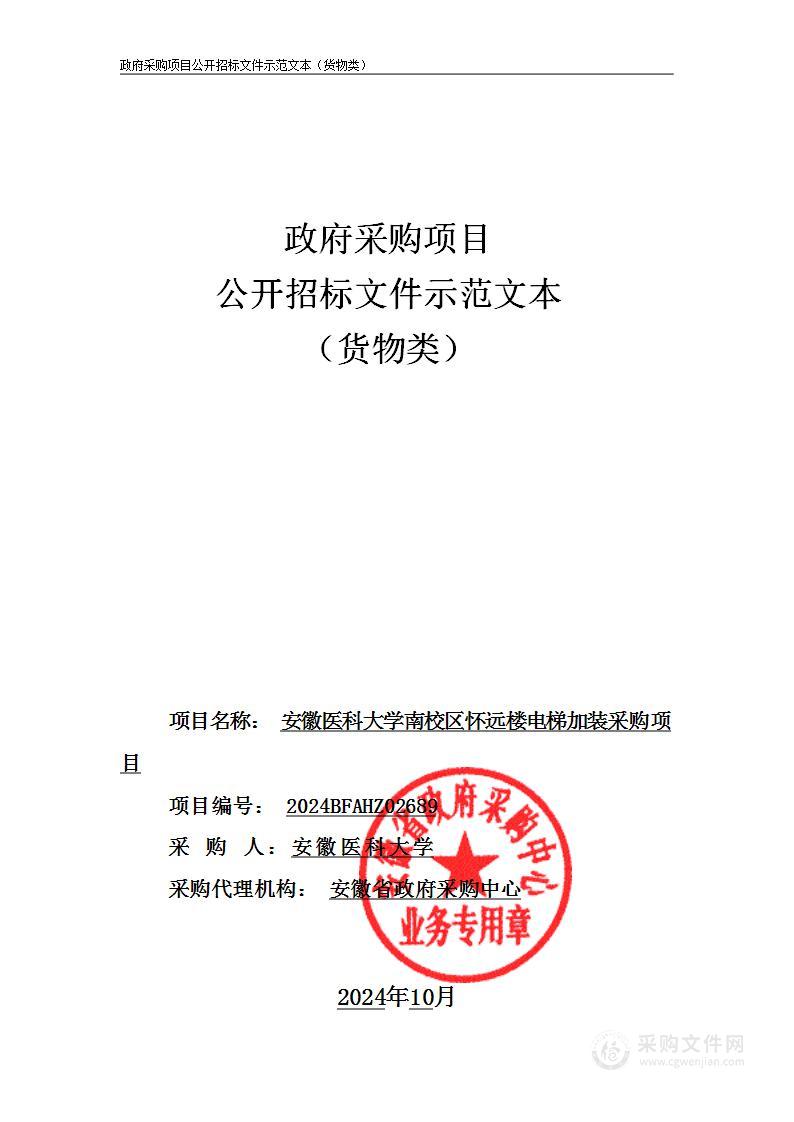 政府采购项目公开招标文件示范文本（货物类）

政府采购项目
公开招标文件示范文本
（货物类）

项目名称： 安徽医科大学南校区怀远楼电梯加装采购项目

项目编号： 2024BFAHZ02689

采 购 人：安徽医科大学

采购代理机构： 安徽省政府采购中心

安徽省政府采购中心
业务专用章

2024年10月

采购文件网
www.cgwenjian.com